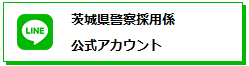 LINE

茨城県警察採用係

公式アカウント